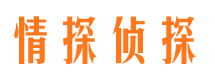 情探侦探